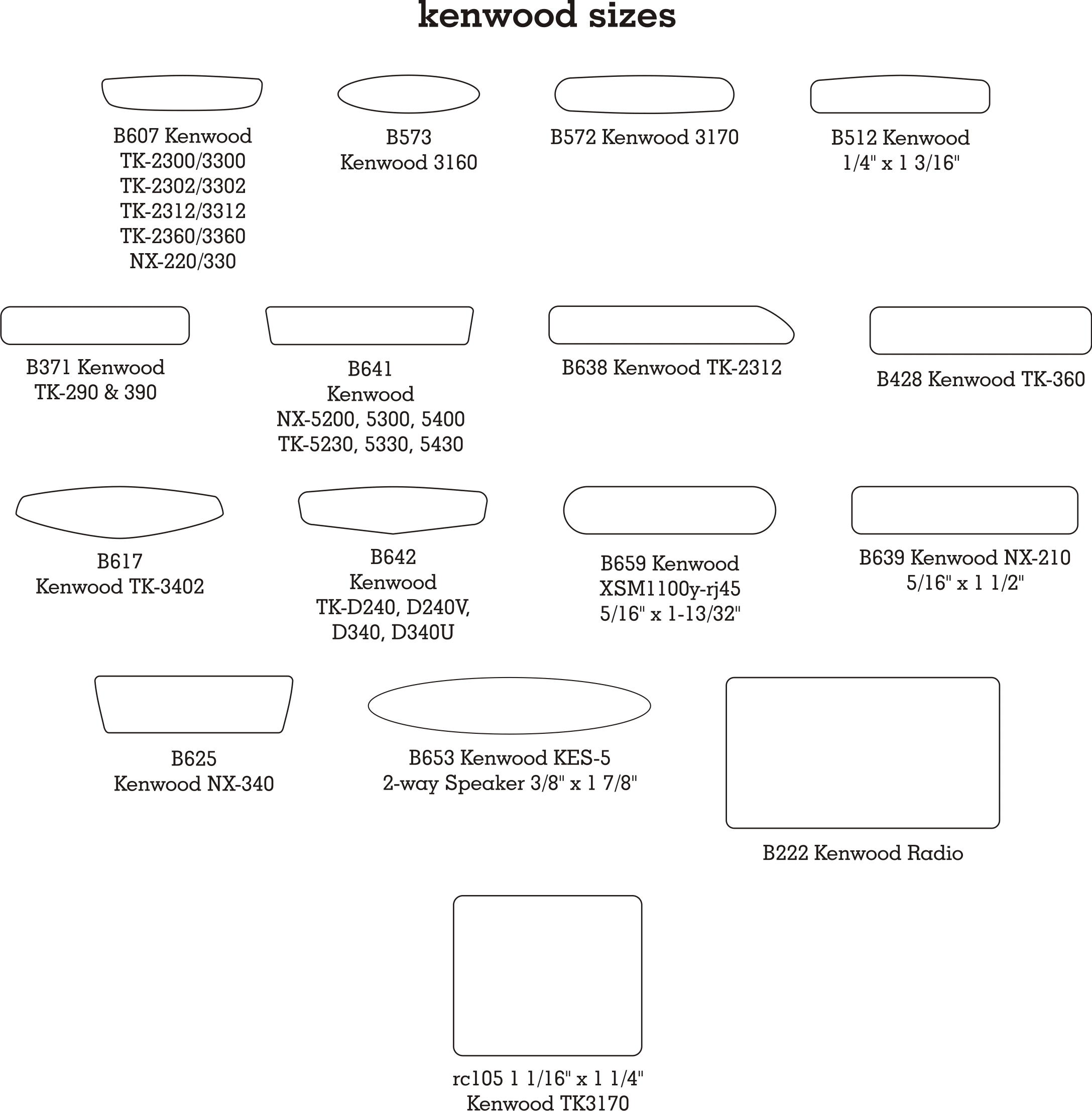 kenwood sizes

B607 Kenwood
TK-2300/3300
TK-2302/3302
TK-2312/3312
TK-2360/3360
NX-220/330

B573
Kenwood 3160

B572 Kenwood 3170

B512 Kenwood
1/4" x 1 3/16"

B371 Kenwood
TK-290 & 390

B641
Kenwood
NX-5200, 5300, 5400
TK-5230, 5330, 5430

B638 Kenwood TK-2312

B428 Kenwood TK-360

B617
Kenwood TK-3402

B642
Kenwood
TK-D240, D240V,
D340, D340U

B659 Kenwood
XSM1100y-rj45
5/16" x 1-13/32"

B639 Kenwood NX-210
5/16" x 1 1/2"

B625
Kenwood NX-340

B653 Kenwood KES-5
2-way Speaker 3/8" x 1 7/8"

B222 Kenwood Radio

rc105 1 1/16" x 1 1/4"
Kenwood TK3170